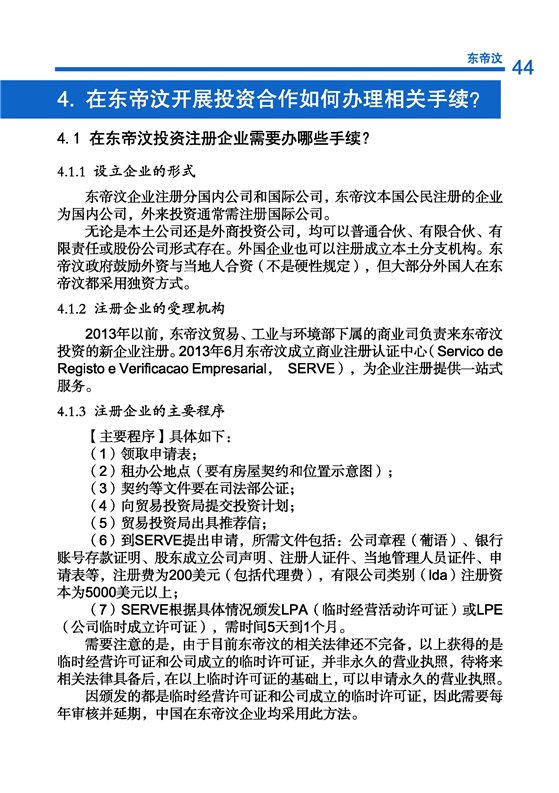 东帝汶 44

4. 在东帝汶开展投资合作如何办理相关手续？

4.1 在东帝汶投资注册企业需要办哪些手续？

4.1.1 设立企业的形式

东帝汶企业注册分国内公司和国际公司，东帝汶本国公民注册的企业为国内公司，外来投资通常需注册国际公司。

无论是本土公司还是外商投资公司，均可以普通合伙、有限合伙、有限责任或股份公司形式存在。外国企业也可以注册成立本土分支机构。东帝汶政府鼓励外资与当地人合资（不是硬性规定），但大部分外国人在东帝汶都采用独资方式。

4.1.2 注册企业的受理机构

2013年以前，东帝汶贸易、工业与环境部下属的商业司负责来东帝汶投资的新企业注册。2013年6月东帝汶成立商业注册认证中心（Servico de Registo e Verificacao Empresarial， SERVE），为企业注册提供一站式服务。

4.1.3 注册企业的主要程序

【主要程序】具体如下：
（1）领取申请表；
（2）租办公地点（要有房屋契约和位置示意图）；
（3）契约等文件要在司法部公证；
（4）向贸易投资局提交投资计划；
（5）贸易投资局出具推荐信；
（6）到SERVE提出申请，所需文件包括：公司章程（葡语）、银行账号存款证明、股东成立公司声明、注册人证件、当地管理人员证件、申请表等，注册费为200美元（包括代理费），有限公司类别（lda）注册资本为5000美元以上；
（7）SERVE根据具体情况颁发LPA（临时经营活动许可证）或LPE（公司临时成立许可证），需时间5天到1个月。

需要注意的是，由于目前东帝汶的相关法律还不完备，以上获得的是临时经营许可证和公司成立的临时许可证，并非永久的营业执照，待将来相关法律具备后，在以上临时许可证的基础上，可以申请永久的营业执照。

因颁发的都是临时经营许可证和公司成立的临时许可证，因此需要每年审核并延期，中国在东帝汶企业均采用此方法。